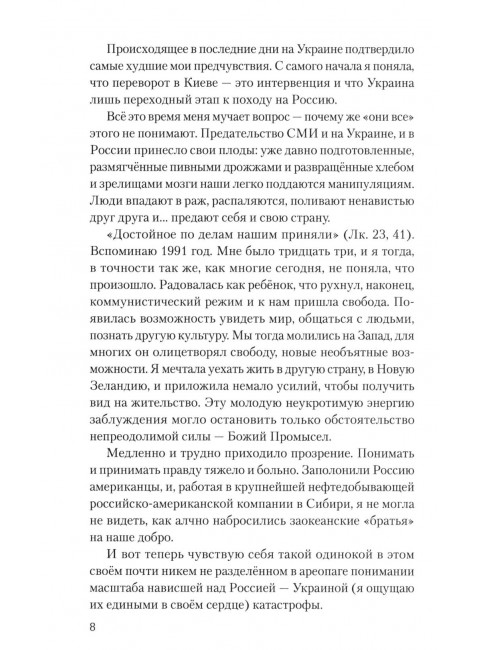 Происходящее в последние дни на Украине подтвердило самые худшие мои предчувствия. С самого начала я поняла, что переворот в Киеве — это интервенция и что Украина лишь переходный этап к походу на Россию.

Всё это время меня мучает вопрос — почему же «они все» этого не понимают. Предательство СМИ и на Украине, и в России принесло свои плоды: уже давно подготовленные, размягчённые пивными дрожжами и развращённые хлебом и зрелищами мозги наши легко поддаются манипуляциям. Люди впадают в раж, распаляются, поливают ненавистью друг друга и... предают себя и свою страну.

«Достойное по делам нашим приняли» (Лк. 23, 41). Вспоминаю 1991 год. Мне было тридцать три, и я тогда, в точности так же, как многие сегодня, не поняла, что произошло. Радовалась как ребёнок, что рухнул, наконец, коммунистический режим и к нам пришла свобода. Появилась возможность увидеть мир, общаться с людьми, познать другую культуру. Мы тогда молились на Запад, для многих он олицетворял свободу, новые необъятные возможности. Я мечтала уехать жить в другую страну, в Новую Зеландию, и приложила немало усилий, чтобы получить вид на жительство. Эту молодую неукротимую энергию заблуждения могло остановить только обстоятельство непреодолимой силы — Божий Промысел.

Медленно и трудно приходило прозрение. Понимать и принимать правду тяжело и больно. Заполонили Россию американцы, и, работая в крупнейшей нефтедобывающей российско-американской компании в Сибири, я не могла не видеть, как алчно набросились заокеанские «братья» на наше добро.

И вот теперь чувствую себя такой одинокой в этом своём почти никем не разделённом в ареопаге понимании масштаба нависшей над Россией — Украиной (я ощущаю их едиными в своём сердце) катастрофы.

8